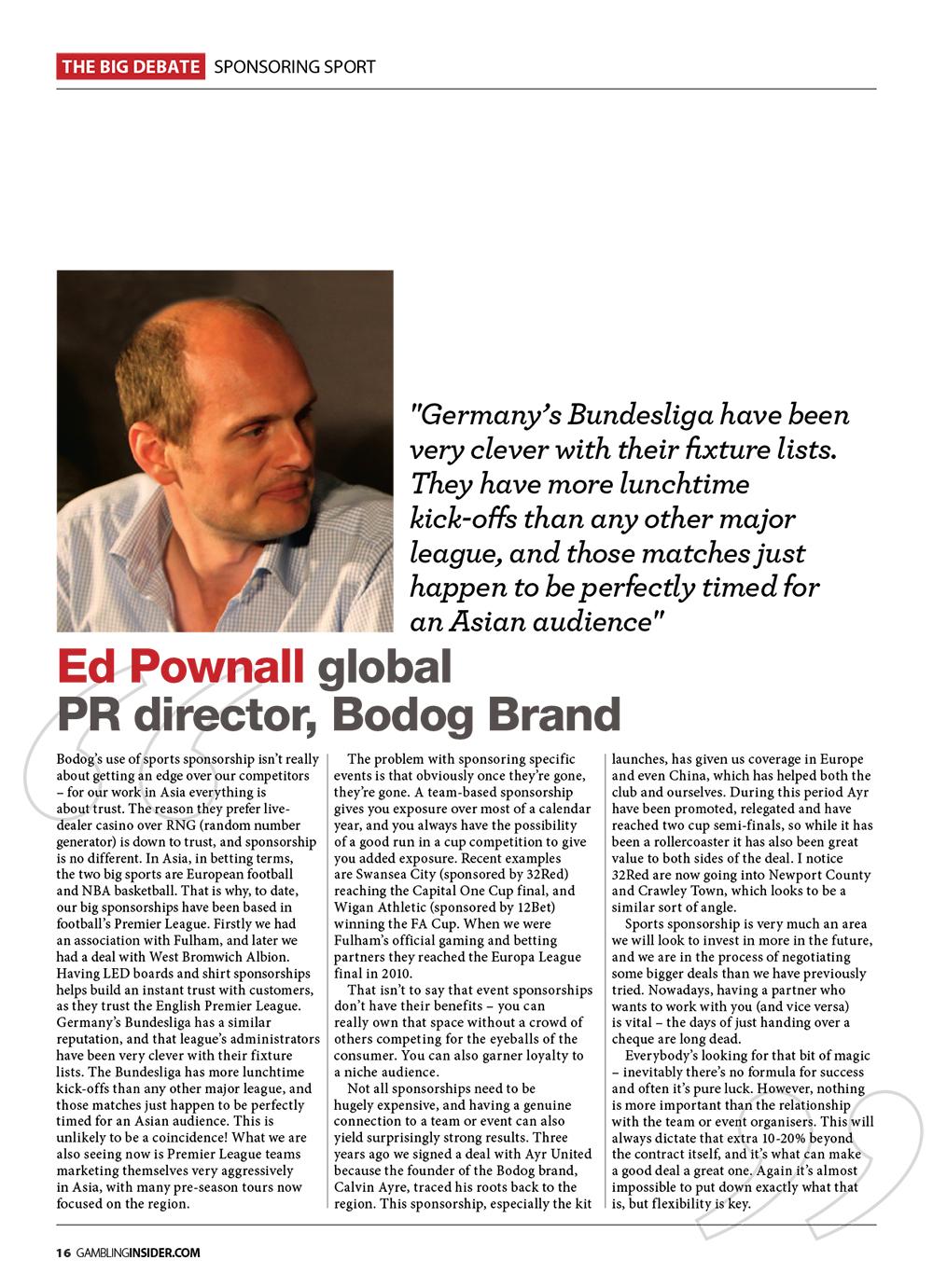 THE BIG DEBATE SPONSORING SPORT

"Germany's Bundesliga have been very clever with their fixture lists. They have more lunchtime kick-offs than any other major league, and those matches just happen to be perfectly timed for an Asian audience"

Ed Pownall global PR director, Bodog Brand

Bodog's use of sports sponsorship isn't really about getting an edge over our competitors – for our work in Asia everything is about trust. The reason they prefer live-dealer casino over RNG (random number generator) is down to trust, and sponsorship is no different. In Asia, in betting terms, the two big sports are European football and NBA basketball. That is why, to date, our big sponsorships have been based in football's Premier League. Firstly we had an association with Fulham, and later we had a deal with West Bromwich Albion. Having LED boards and shirt sponsorships helps build an instant trust with customers, as they trust the English Premier League. Germany's Bundesliga has a similar reputation, and that league's administrators have been very clever with their fixture lists. The Bundesliga has more lunchtime kick-offs than any other major league, and those matches just happen to be perfectly timed for an Asian audience. This is unlikely to be a coincidence! What we are also seeing now is Premier League teams marketing themselves very aggressively in Asia, with many pre-season tours now focused on the region.

The problem with sponsoring specific events is that obviously once they're gone, they're gone. A team-based sponsorship gives you exposure over most of a calendar year, and you always have the possibility of a good run in a cup competition to give you added exposure. Recent examples are Swansea City (sponsored by 32Red) reaching the Capital One Cup final, and Wigan Athletic (sponsored by 12Bet) winning the FA Cup. When we were Fulham's official gaming and betting partners they reached the Europa League final in 2010.

That isn't to say that event sponsorships don't have their benefits – you can really own that space without a crowd of others competing for the eyeballs of the consumer. You can also garner loyalty to a niche audience.

Not all sponsorships need to be hugely expensive, and having a genuine connection to a team or event can also yield surprisingly strong results. Three years ago we signed a deal with Ayr United because the founder of the Bodog brand, Calvin Ayre, traced his roots back to the region. This sponsorship, especially the kit launches, has given us coverage in Europe and even China, which has helped both the club and ourselves. During this period Ayr have been promoted, relegated and have reached two cup semi-finals, so while it has been a rollercoaster it has also been great value to both sides of the deal. I notice 32Red are now going into Newport County and Crawley Town, which looks to be a similar sort of angle.

Sports sponsorship is very much an area we will look to invest in more in the future, and we are in the process of negotiating some bigger deals than we have previously tried. Nowadays, having a partner who wants to work with you (and vice versa) is vital – the days of just handing over a cheque are long dead.

Everybody's looking for that bit of magic – inevitably there's no formula for success and often it's pure luck. However, nothing is more important than the relationship with the team or event organisers. This will always dictate that extra 10-20% beyond the contract itself, and it's what can make a good deal a great one. Again it's almost impossible to put down exactly what that is, but flexibility is key.

16 GAMBLINGINSIDER.COM